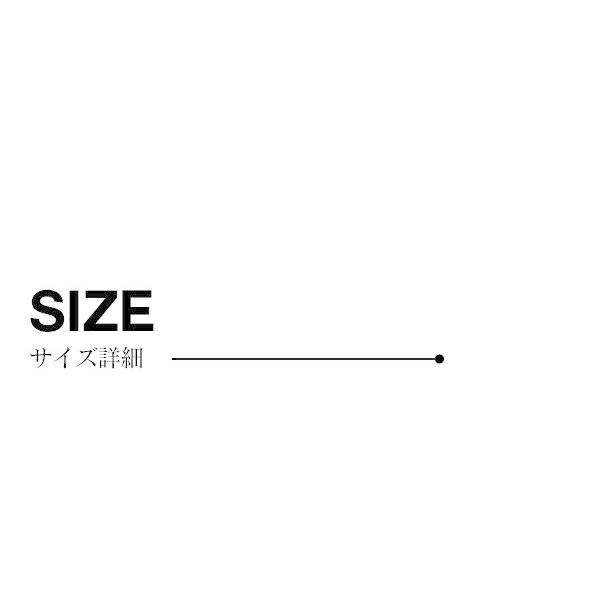 SIZE
サイズ詳細